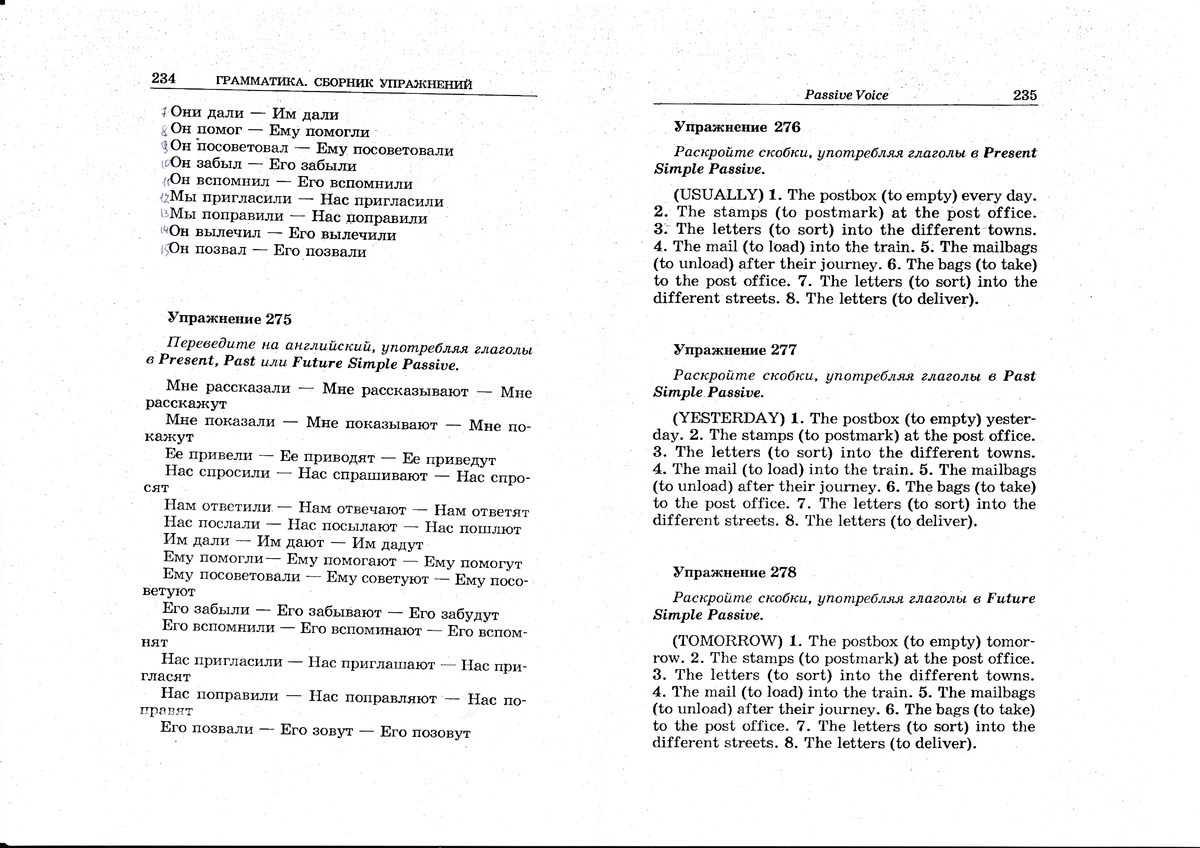 234 ГРАММАТИКА. СБОРНИК УПРАЖНЕНИЙ

7 Они дали — Им дали
8 Он помог — Ему помогли
9 Он посоветовал — Ему посоветовали
10 Он забыл — Его забыли
11 Он вспомнил — Его вспомнили
12 Мы пригласили — Нас пригласили
13 Мы поправили — Нас поправили
14 Он вылечил — Его вылечили
15 Он позвал — Его позвали

Упражнение 275

Переведите на английский, употребляя глаголы в Present, Past или Future Simple Passive.

Мне рассказали — Мне рассказывают — Мне расскажут
Мне показали — Мне показывают — Мне покажут
Ее привели — Ее приводят — Ее приведут
Нас спросили — Нас спрашивают — Нас спросят
Нам ответили — Нам отвечают — Нам ответят
Нас послали — Нас посылают — Нас пошлют
Им дали — Им дают — Им дадут
Ему помогли— Ему помогают — Ему помогут
Ему посоветовали — Ему советуют — Ему посоветуют
Его забыли — Его забывают — Его забудут
Его вспомнили — Его вспоминают — Его вспомнят
Нас пригласили — Нас приглашают — Нас пригласят
Нас поправили — Нас поправляют — Нас поправят
Его позвали — Его зовут — Его позовут

Passive Voice 235

Упражнение 276

Раскройте скобки, употребляя глаголы в Present Simple Passive.

(USUALLY) 1. The postbox (to empty) every day. 2. The stamps (to postmark) at the post office. 3. The letters (to sort) into the different towns. 4. The mail (to load) into the train. 5. The mailbags (to unload) after their journey. 6. The bags (to take) to the post office. 7. The letters (to sort) into the different streets. 8. The letters (to deliver).

Упражнение 277

Раскройте скобки, употребляя глаголы в Past Simple Passive.

(YESTERDAY) 1. The postbox (to empty) yesterday. 2. The stamps (to postmark) at the post office. 3. The letters (to sort) into the different towns. 4. The mail (to load) into the train. 5. The mailbags (to unload) after their journey. 6. The bags (to take) to the post office. 7. The letters (to sort) into the different streets. 8. The letters (to deliver).

Упражнение 278

Раскройте скобки, употребляя глаголы в Future Simple Passive.

(TOMORROW) 1. The postbox (to empty) tomorrow. 2. The stamps (to postmark) at the post office. 3. The letters (to sort) into the different towns. 4. The mail (to load) into the train. 5. The mailbags (to unload) after their journey. 6. The bags (to take) to the post office. 7. The letters (to sort) into the different streets. 8. The letters (to deliver).